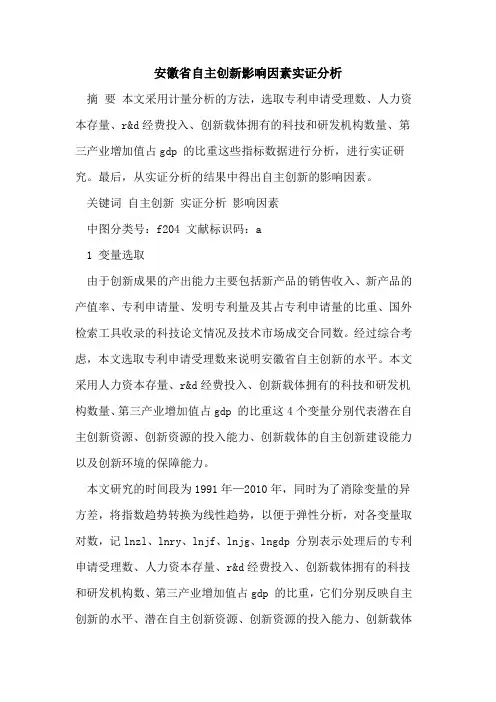 安徽省自主创新影响因素实证分析

摘 要 本文采用计量分析的方法，选取专利申请受理数、人力资本存量、r&d 经费投入、创新载体拥有的科技和研发机构数量、第三产业增加值占 gdp 的比重这些指标数据进行分析，进行实证研究。最后，从实证分析的结果中得出自主创新的影响因素。

关键词 自主创新 实证分析 影响因素

中图分类号：f204 文献标识码：a

1 变量选取

由于创新成果的产出能力主要包括新产品的销售收入、新产品的产值率、专利申请量、发明专利量及其占专利申请量的比重、国外检索工具收录的科技论文情况及技术市场成交合同数。经过综合考虑，本文选取专利申请受理数来说明安徽省自主创新的水平。本文采用人力资本存量、r&d 经费投入、创新载体拥有的科技和研发机构数量、第三产业增加值占 gdp 的比重这 4 个变量分别代表潜在自主创新资源、创新资源的投入能力、创新载体的自主创新建设能力以及创新环境的保障能力。

本文研究的时间段为 1991 年—2010 年，同时为了消除变量的异方差，将指数趋势转换为线性趋势，以便于弹性分析，对各变量取对数，记 lnzl、lnry、lnjf、lnjg、lngdp 分别表示处理后的专利申请受理数、人力资本存量、r&d 经费投入、创新载体拥有的科技和研发机构数、第三产业增加值占 gdp 的比重，它们分别反映自主创新的水平、潜在自主创新资源、创新资源的投入能力、创新载体